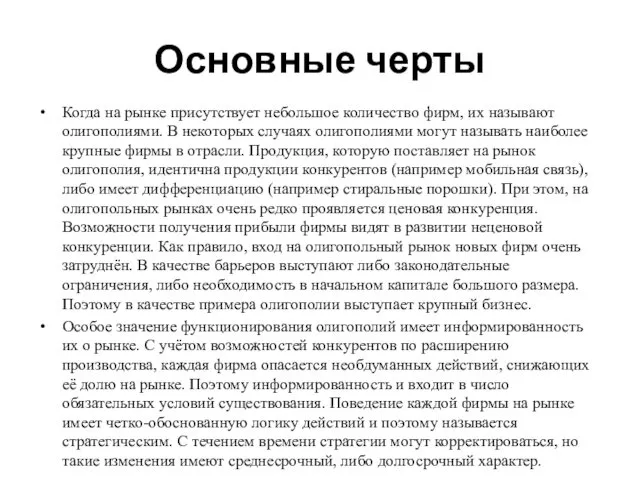 Основные черты

• Когда на рынке присутствует небольшое количество фирм, их называют олигополиями. В некоторых случаях олигополиями могут называть наиболее крупные фирмы в отрасли. Продукция, которую поставляет на рынок олигополия, идентична продукции конкурентов (например мобильная связь), либо имеет дифференциацию (например стиральные порошки). При этом, на олигопольных рынках очень редко проявляется ценовая конкуренция. Возможности получения прибыли фирмы видят в развитии неценовой конкуренции. Как правило, вход на олигопольный рынок новых фирм очень затруднён. В качестве барьеров выступают либо законодательные ограничения, либо необходимость в начальном капитале большого размера. Поэтому в качестве примера олигополии выступает крупный бизнес.

• Особое значение функционирования олигополий имеет информированность их о рынке. С учётом возможностей конкурентов по расширению производства, каждая фирма опасается необдуманных действий, снижающих её долю на рынке. Поэтому информированность и входит в число обязательных условий существования. Поведение каждой фирмы на рынке имеет четко-обоснованную логику действий и поэтому называется стратегическим. С течением времени стратегии могут корректироваться, но такие изменения имеют среднесрочный, либо долгосрочный характер.